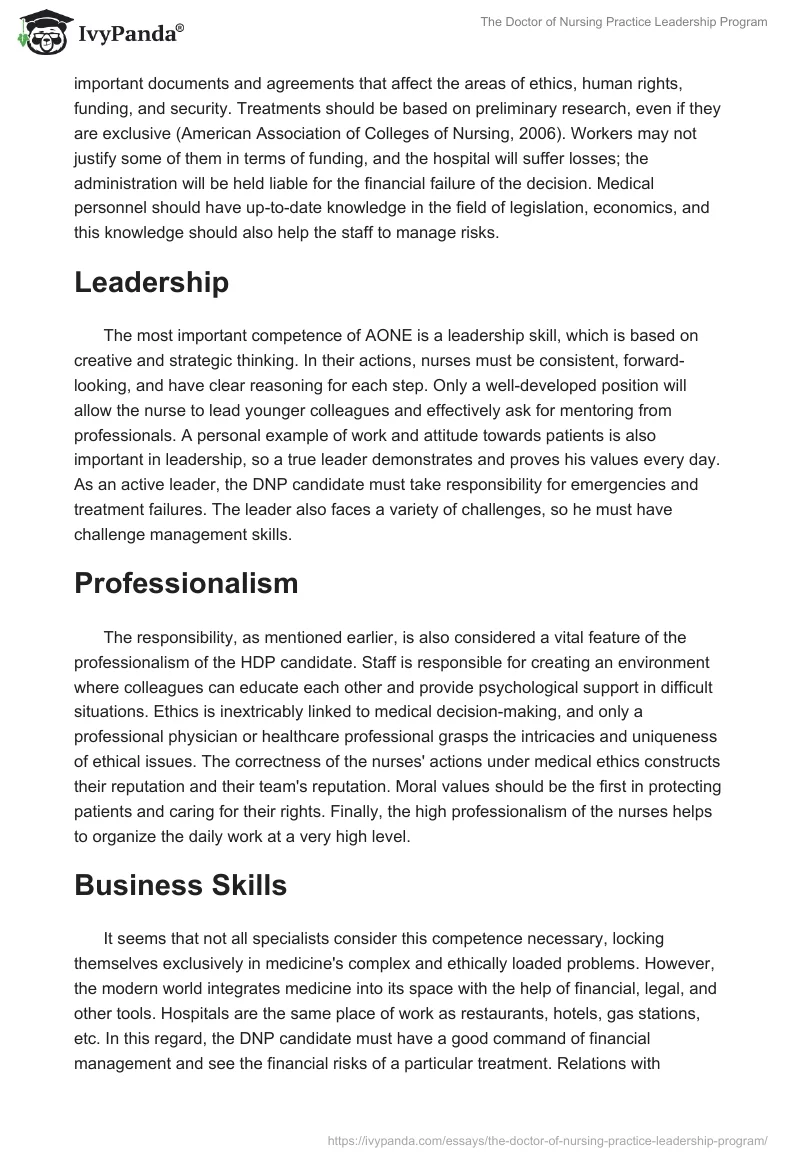 IvyPanda®

The Doctor of Nursing Practice Leadership Program

important documents and agreements that affect the areas of ethics, human rights, funding, and security. Treatments should be based on preliminary research, even if they are exclusive (American Association of Colleges of Nursing, 2006). Workers may not justify some of them in terms of funding, and the hospital will suffer losses; the administration will be held liable for the financial failure of the decision. Medical personnel should have up-to-date knowledge in the field of legislation, economics, and this knowledge should also help the staff to manage risks.

Leadership

The most important competence of AONE is a leadership skill, which is based on creative and strategic thinking. In their actions, nurses must be consistent, forward-looking, and have clear reasoning for each step. Only a well-developed position will allow the nurse to lead younger colleagues and effectively ask for mentoring from professionals. A personal example of work and attitude towards patients is also important in leadership, so a true leader demonstrates and proves his values every day. As an active leader, the DNP candidate must take responsibility for emergencies and treatment failures. The leader also faces a variety of challenges, so he must have challenge management skills.

Professionalism

The responsibility, as mentioned earlier, is also considered a vital feature of the professionalism of the HDP candidate. Staff is responsible for creating an environment where colleagues can educate each other and provide psychological support in difficult situations. Ethics is inextricably linked to medical decision-making, and only a professional physician or healthcare professional grasps the intricacies and uniqueness of ethical issues. The correctness of the nurses' actions under medical ethics constructs their reputation and their team's reputation. Moral values should be the first in protecting patients and caring for their rights. Finally, the high professionalism of the nurses helps to organize the daily work at a very high level.

Business Skills

It seems that not all specialists consider this competence necessary, locking themselves exclusively in medicine's complex and ethically loaded problems. However, the modern world integrates medicine into its space with the help of financial, legal, and other tools. Hospitals are the same place of work as restaurants, hotels, gas stations, etc. In this regard, the DNP candidate must have a good command of financial management and see the financial risks of a particular treatment. Relations with

https://ivypanda.com/essays/the-doctor-of-nursing-practice-leadership-program/